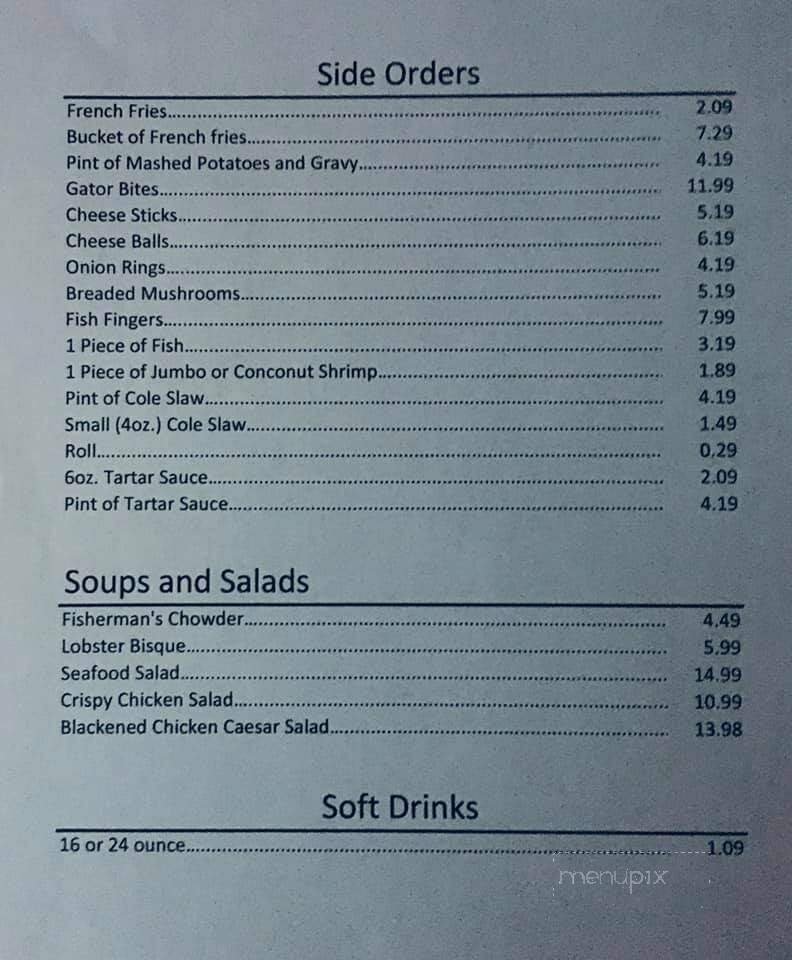 Side Orders

French Fries.......... 2.09
Bucket of French fries.......... 7.29
Pint of Mashed Potatoes and Gravy.......... 4.19
Gator Bites.......... 11.99
Cheese Sticks.......... 5.19
Cheese Balls.......... 6.19
Onion Rings.......... 4.19
Breaded Mushrooms.......... 5.19
Fish Fingers.......... 7.99
1 Piece of Fish.......... 3.19
1 Piece of Jumbo or Conconut Shrimp.......... 1.89
Pint of Cole Slaw.......... 4.19
Small (4oz.) Cole Slaw.......... 1.49
Roll.......... 0.29
6oz. Tartar Sauce.......... 2.09
Pint of Tartar Sauce.......... 4.19

Soups and Salads

Fisherman's Chowder.......... 4.49
Lobster Bisque.......... 5.99
Seafood Salad.......... 14.99
Crispy Chicken Salad.......... 10.99
Blackened Chicken Caesar Salad.......... 13.98

Soft Drinks

16 or 24 ounce.......... 1.09

menupix